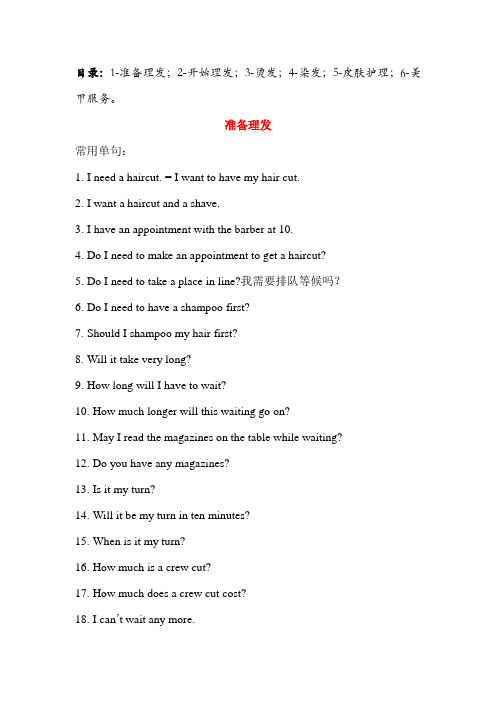 目录：1-准备理发；2-开始理发；3-烫发；4-染发；5-皮肤护理；6-美甲服务。

准备理发

常用单句：

1. I need a haircut. = I want to have my hair cut.

2. I want a haircut and a shave.

3. I have an appointment with the barber at 10.

4. Do I need to make an appointment to get a haircut?

5. Do I need to take a place in line?我需要排队等候吗？

6. Do I need to have a shampoo first?

7. Should I shampoo my hair first?

8. Will it take very long?

9. How long will I have to wait?

10. How much longer will this waiting go on?

11. May I read the magazines on the table while waiting?

12. Do you have any magazines?

13. Is it my turn?

14. Will it be my turn in ten minutes?

15. When is it my turn?

16. How much is a crew cut?

17. How much does a crew cut cost?

18. I can't wait any more.